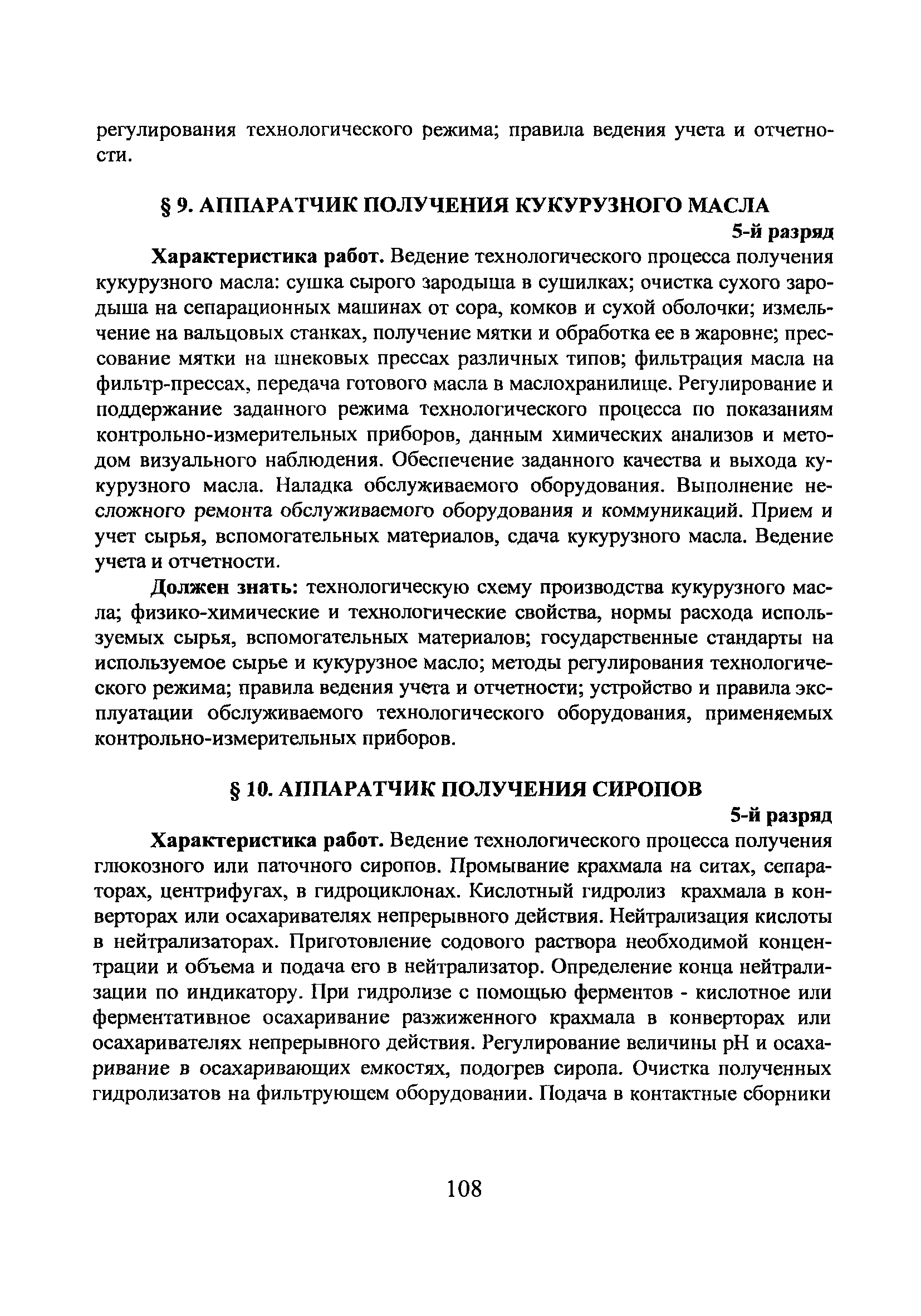 регулирования технологического режима; правила ведения учета и отчетности.

§ 9. АППАРАТЧИК ПОЛУЧЕНИЯ КУКУРУЗНОГО МАСЛА

5-й разряд

Характеристика работ. Ведение технологического процесса получения кукурузного масла: сушка сырого зародыша в сушилках; очистка сухого зародыша на сепарационных машинах от сора, комков и сухой оболочки; измельчение на вальцовых станках, получение мятки и обработка ее в жаровне; прессование мятки на шнековых прессах различных типов; фильтрация масла на фильтр-прессах, передача готового масла в маслохранилище. Регулирование и поддержание заданного режима технологического процесса по показаниям контрольно-измерительных приборов, данным химических анализов и методом визуального наблюдения. Обеспечение заданного качества и выхода кукурузного масла. Наладка обслуживаемого оборудования. Выполнение несложного ремонта обслуживаемого оборудования и коммуникаций. Прием и учет сырья, вспомогательных материалов, сдача кукурузного масла. Ведение учета и отчетности.

Должен знать: технологическую схему производства кукурузного масла; физико-химические и технологические свойства, нормы расхода используемых сырья, вспомогательных материалов; государственные стандарты на используемое сырье и кукурузное масло; методы регулирования технологического режима; правила ведения учета и отчетности; устройство и правила эксплуатации обслуживаемого технологического оборудования, применяемых контрольно-измерительных приборов.

§ 10. АППАРАТЧИК ПОЛУЧЕНИЯ СИРОПОВ

5-й разряд

Характеристика работ. Ведение технологического процесса получения глюкозного или паточного сиропов. Промывание крахмала на ситах, сепараторах, центрифугах, в гидроциклонах. Кислотный гидролиз крахмала в конверторах или осахаривателях непрерывного действия. Нейтрализация кислоты в нейтрализаторах. Приготовление содового раствора необходимой концентрации и объема и подача его в нейтрализатор. Определение конца нейтрализации по индикатору. При гидролизе с помощью ферментов - кислотное или ферментативное осахаривание разжиженного крахмала в конверторах или осахаривателях непрерывного действия. Регулирование величины pH и осахаривание в осахаривающих емкостях, подогрев сиропа. Очистка полученных гидролизатов на фильтрующем оборудовании. Подача в контактные сборники

108